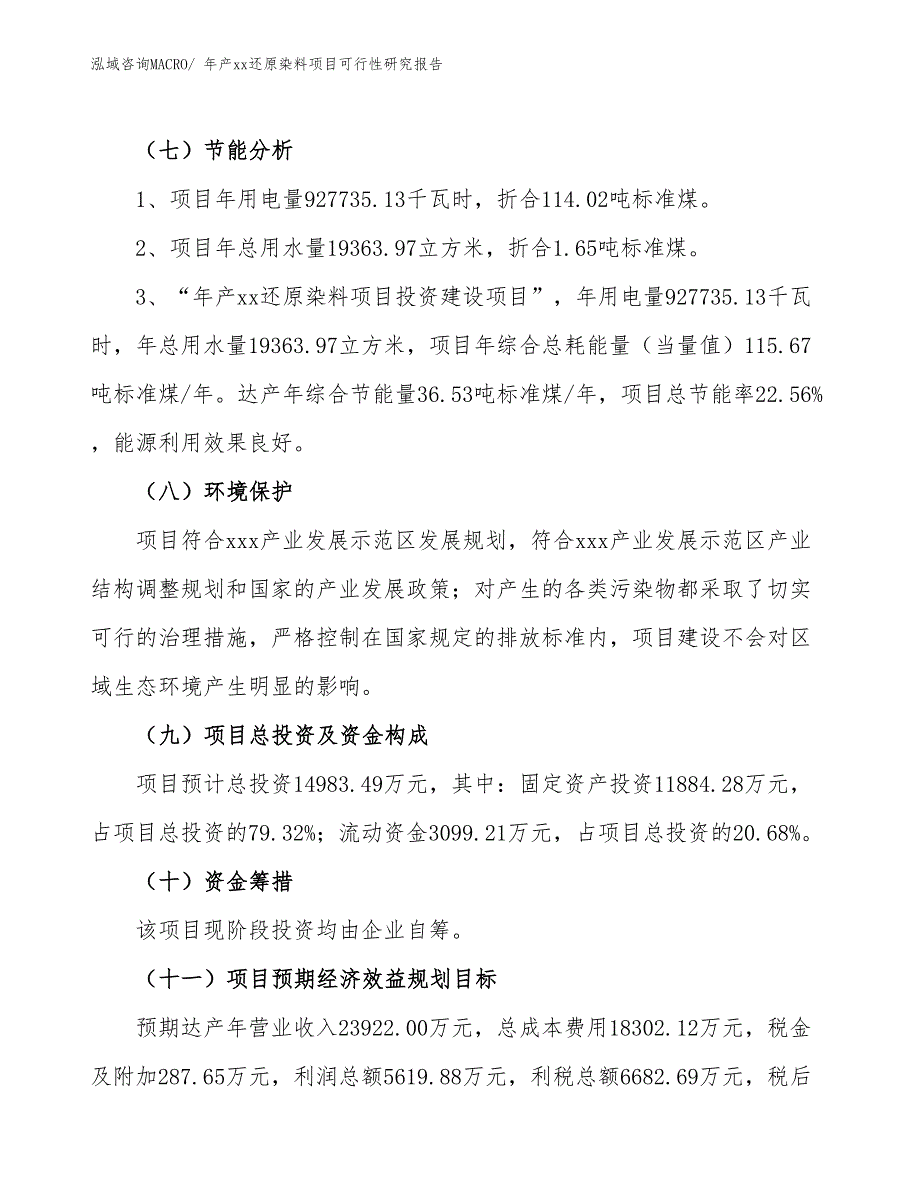 泓域咨询MACRO/ 年产xx还原染料项目可行性研究报告

（七）节能分析

1、项目年用电量927735.13千瓦时，折合114.02吨标准煤。

2、项目年总用水量19363.97立方米，折合1.65吨标准煤。

3、“年产xx还原染料项目投资建设项目”，年用电量927735.13千瓦时，年总用水量19363.97立方米，项目年综合总耗能量（当量值）115.67吨标准煤/年。达产年综合节能量36.53吨标准煤/年，项目总节能率22.56%，能源利用效果良好。

（八）环境保护

项目符合xxx产业发展示范区发展规划，符合xxx产业发展示范区产业结构调整规划和国家的产业发展政策；对产生的各类污染物都采取了切实可行的治理措施，严格控制在国家规定的排放标准内，项目建设不会对区域生态环境产生明显的影响。

（九）项目总投资及资金构成

项目预计总投资14983.49万元，其中：固定资产投资11884.28万元，占项目总投资的79.32%；流动资金3099.21万元，占项目总投资的20.68%。

（十）资金筹措

该项目现阶段投资均由企业自筹。

（十一）项目预期经济效益规划目标

预期达产年营业收入23922.00万元，总成本费用18302.12万元，税金及附加287.65万元，利润总额5619.88万元，利税总额6682.69万元，税后